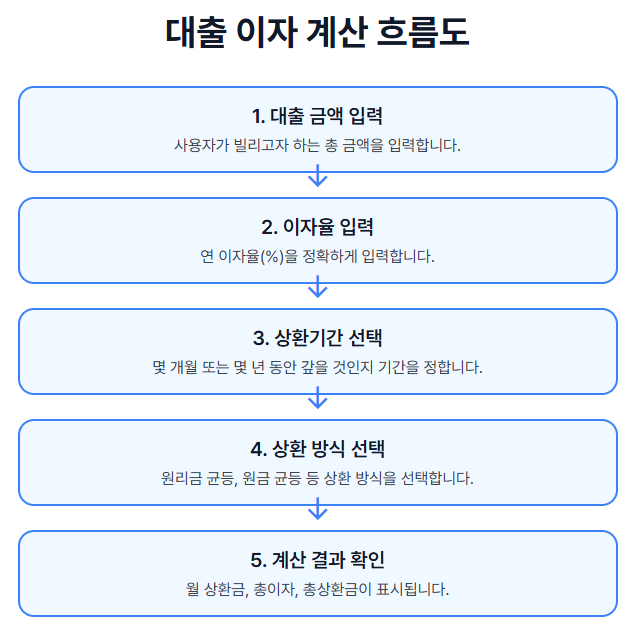 대출 이자 계산 흐름도

1. 대출 금액 입력

사용자가 빌리고자 하는 총 금액을 입력합니다.

2. 이자율 입력

연 이자율(%)을 정확하게 입력합니다.

3. 상환기간 선택

몇 개월 또는 몇 년 동안 갚을 것인지 기간을 정합니다.

4. 상환 방식 선택

원리금 균등, 원금 균등 등 상환 방식을 선택합니다.

5. 계산 결과 확인

월 상환금, 총이자, 총상환금이 표시됩니다.